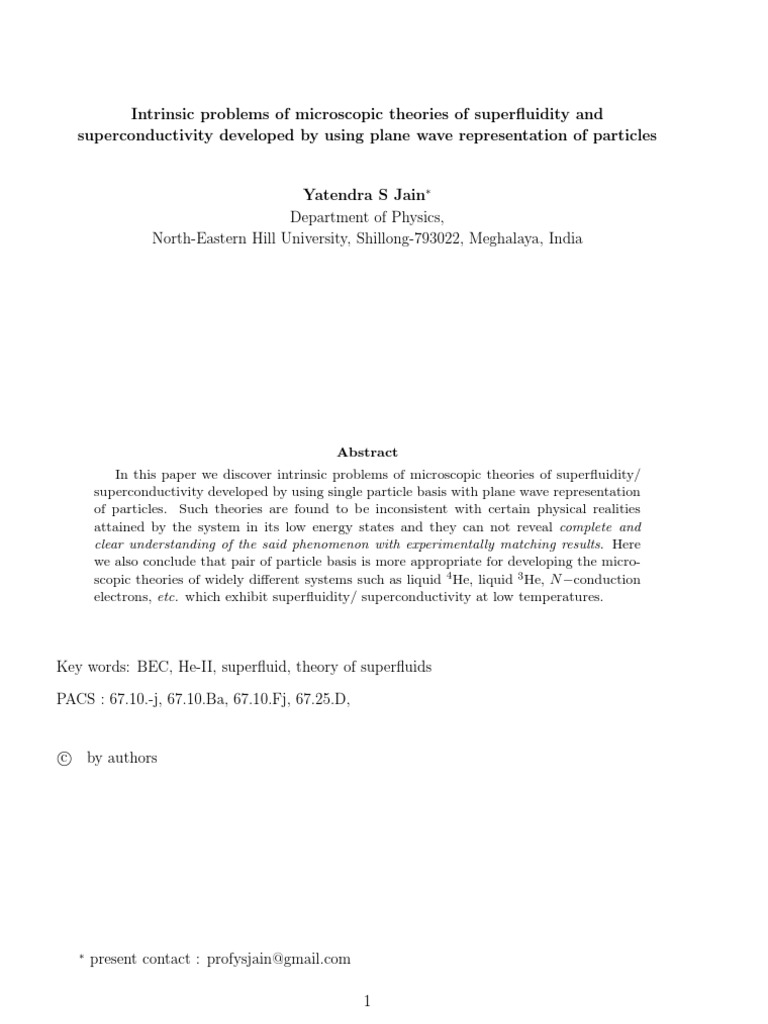 Intrinsic problems of microscopic theories of superfluidity and superconductivity developed by using plane wave representation of particles

Yatendra S Jain$^*$
Department of Physics,
North-Eastern Hill University, Shillong-793022, Meghalaya, India

Abstract

In this paper we discover intrinsic problems of microscopic theories of superfluidity/ superconductivity developed by using single particle basis with plane wave representation of particles. Such theories are found to be inconsistent with certain physical realities attained by the system in its low energy states and they can not reveal complete and clear understanding of the said phenomenon with experimentally matching results. Here we also conclude that pair of particle basis is more appropriate for developing the microscopic theories of widely different systems such as liquid $^4$He, liquid $^3$He, $N-$conduction electrons, etc. which exhibit superfluidity/ superconductivity at low temperatures.

Key words: BEC, He-II, superfluid, theory of superfluids

PACS : 67.10.-j, 67.10.Ba, 67.10.Fj, 67.25.D,

© by authors

$^*$ present contact : profysjain@gmail.com

1